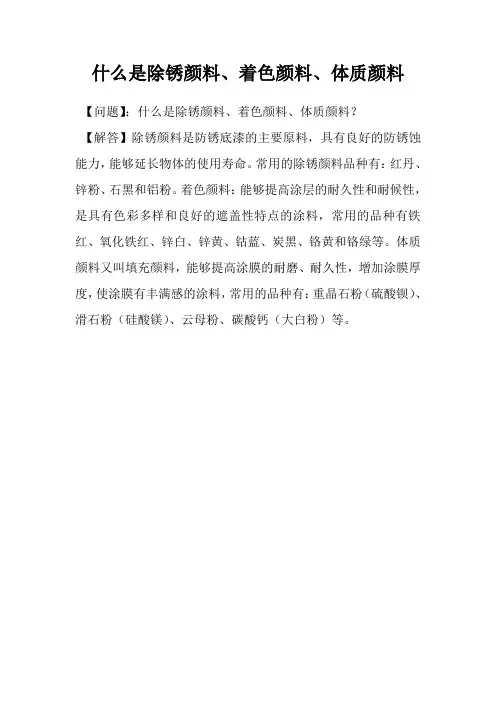 什么是除锈颜料、着色颜料、体质颜料

【问题】：什么是除锈颜料、着色颜料、体质颜料？

【解答】除锈颜料是防锈底漆的主要原料，具有良好的防锈蚀能力，能够延长物体的使用寿命。常用的除锈颜料品种有：红丹、锌粉、石黑和铝粉。着色颜料：能够提高涂层的耐久性和耐候性，是具有色彩多样和良好的遮盖性特点的涂料，常用的品种有铁红、氧化铁红、锌白、锌黄、钴蓝、炭黑、铬黄和铬绿等。体质颜料又叫填充颜料，能够提高涂膜的耐磨、耐久性，增加涂膜厚度，使涂膜有丰满感的涂料，常用的品种有：重晶石粉（硫酸钡）、滑石粉（硅酸镁）、云母粉、碳酸钙（大白粉）等。